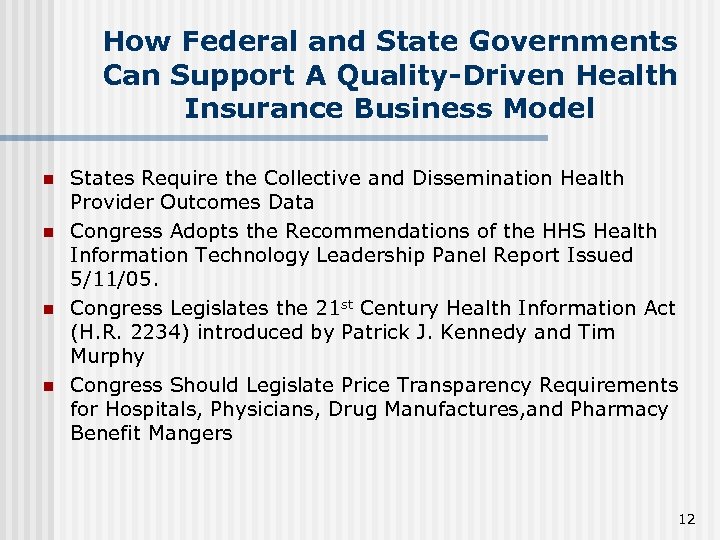 How Federal and State Governments Can Support A Quality-Driven Health Insurance Business Model

- States Require the Collective and Dissemination Health Provider Outcomes Data
- Congress Adopts the Recommendations of the HHS Health Information Technology Leadership Panel Report Issued 5/11/05.
- Congress Legislates the 21$^{st}$ Century Health Information Act (H.R. 2234) introduced by Patrick J. Kennedy and Tim Murphy
- Congress Should Legislate Price Transparency Requirements for Hospitals, Physicians, Drug Manufactures,and Pharmacy Benefit Mangers

12